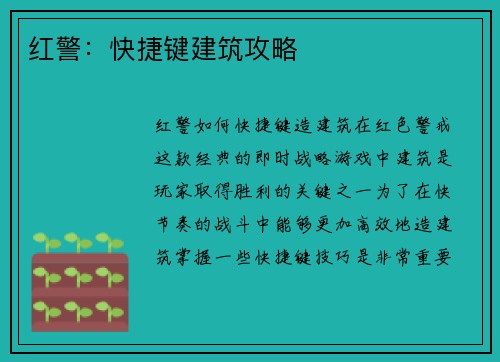 红警：快捷键建筑攻略

红警如何快捷键造建筑在红色警戒这款经典的即时战略游戏中建筑是玩家取得胜利的关键之一为了在快节奏的战斗中能够更加高效地造建筑掌握一些快捷键技巧是非常重要